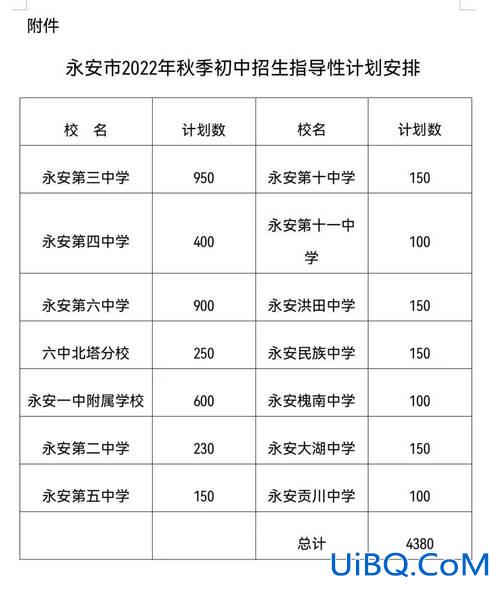 附件

永安市2022年秋季初中招生指导性计划安排

| 校　名 | 计划数 | 校名 | 计划数 |
|---|---|---|---|
| 永安第三中学 | 950 | 永安第十中学 | 150 |
| 永安第四中学 | 400 | 永安第十一中学 | 100 |
| 永安第六中学 | 900 | 永安洪田中学 | 150 |
| 六中北塔分校 | 250 | 永安民族中学 | 150 |
| 永安一中附属学校 | 600 | 永安槐南中学 | 100 |
| 永安第二中学 | 230 | 永安大湖中学 | 150 |
| 永安第五中学 | 150 | 永安贡川中学 | 100 |
| | | 总计 | 4380 |

UiBQ.CoM